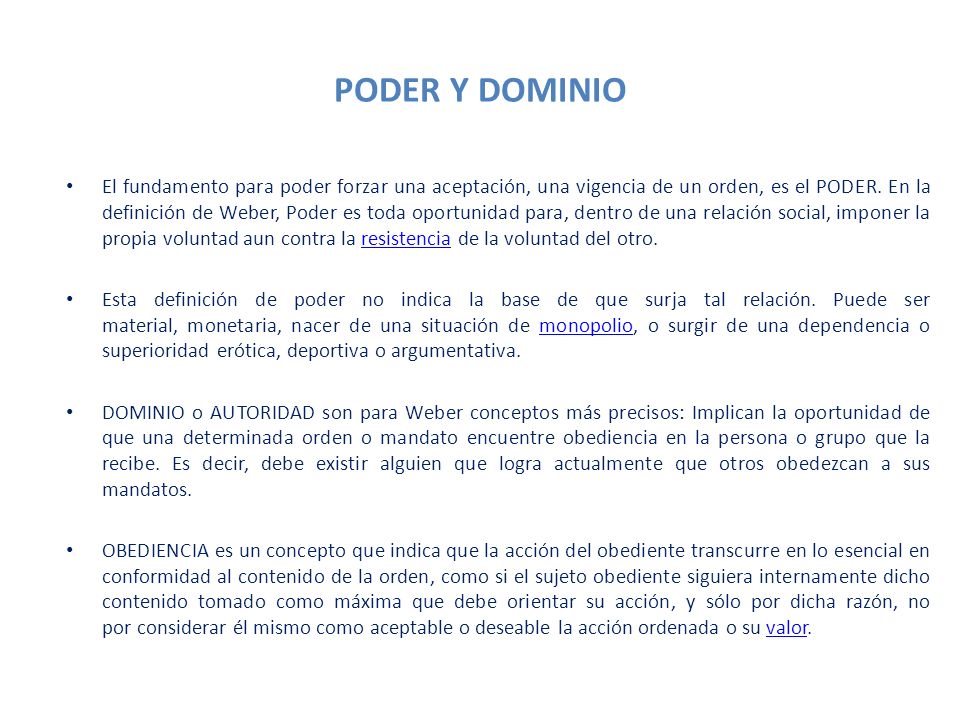 PODER Y DOMINIO

• El fundamento para poder forzar una aceptación, una vigencia de un orden, es el PODER. En la definición de Weber, Poder es toda oportunidad para, dentro de una relación social, imponer la propia voluntad aun contra la resistencia de la voluntad del otro.

• Esta definición de poder no indica la base de que surja tal relación. Puede ser material, monetaria, nacer de una situación de monopolio, o surgir de una dependencia o superioridad erótica, deportiva o argumentativa.

• DOMINIO o AUTORIDAD son para Weber conceptos más precisos: Implican la oportunidad de que una determinada orden o mandato encuentre obediencia en la persona o grupo que la recibe. Es decir, debe existir alguien que logra actualmente que otros obedezcan a sus mandatos.

• OBEDIENCIA es un concepto que indica que la acción del obediente transcurre en lo esencial en conformidad al contenido de la orden, como si el sujeto obediente siguiera internamente dicho contenido tomado como máxima que debe orientar su acción, y sólo por dicha razón, no por considerar él mismo como aceptable o deseable la acción ordenada o su valor.